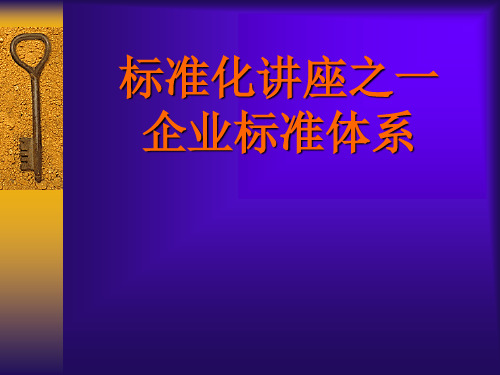 标准化讲座之一
企业标准体系